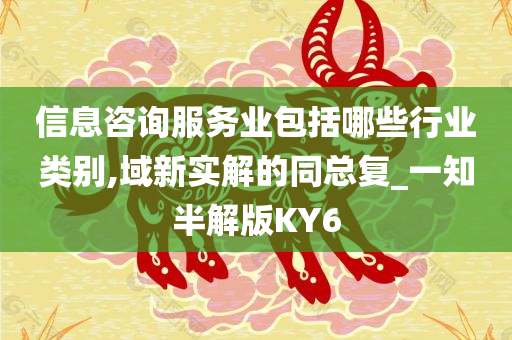 信息咨询服务业包括哪些行业类别,域新实解的同总复_一知半解版KY6